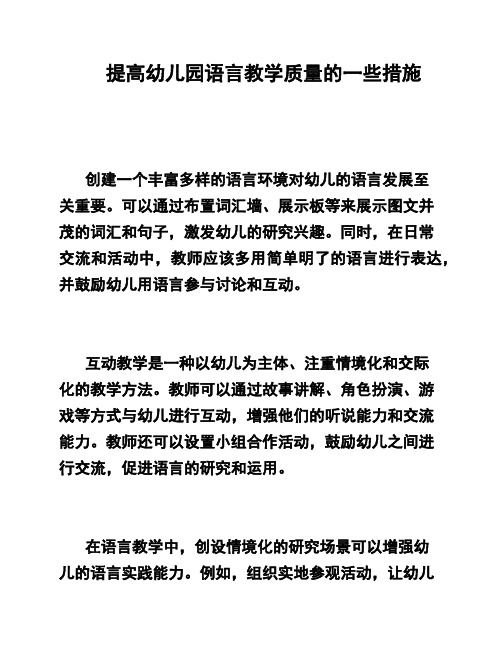 提高幼儿园语言教学质量的一些措施

创建一个丰富多样的语言环境对幼儿的语言发展至关重要。可以通过布置词汇墙、展示板等来展示图文并茂的词汇和句子，激发幼儿的研究兴趣。同时，在日常交流和活动中，教师应该多用简单明了的语言进行表达，并鼓励幼儿用语言参与讨论和互动。

互动教学是一种以幼儿为主体、注重情境化和交际化的教学方法。教师可以通过故事讲解、角色扮演、游戏等方式与幼儿进行互动，增强他们的听说能力和交流能力。教师还可以设置小组合作活动，鼓励幼儿之间进行交流，促进语言的研究和运用。

在语言教学中，创设情境化的研究场景可以增强幼儿的语言实践能力。例如，组织实地参观活动，让幼儿